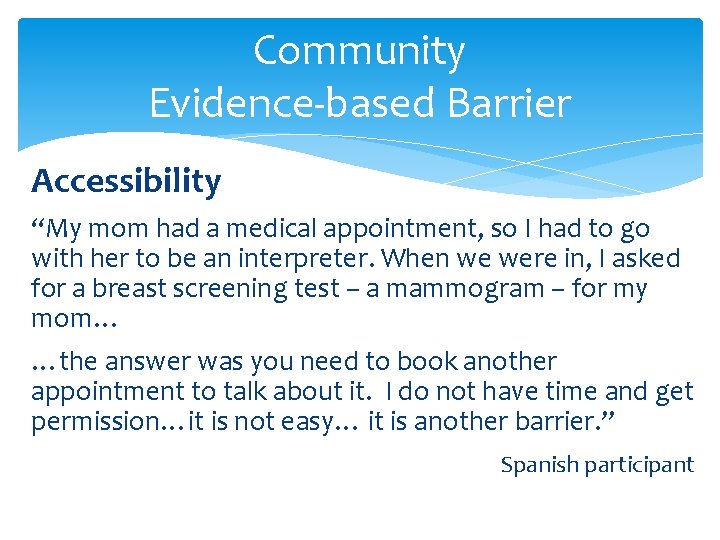 Community
Evidence-based Barrier

Accessibility

“My mom had a medical appointment, so I had to go with her to be an interpreter. When we were in, I asked for a breast screening test – a mammogram – for my mom…

…the answer was you need to book another appointment to talk about it. I do not have time and get permission…it is not easy… it is another barrier.”

Spanish participant